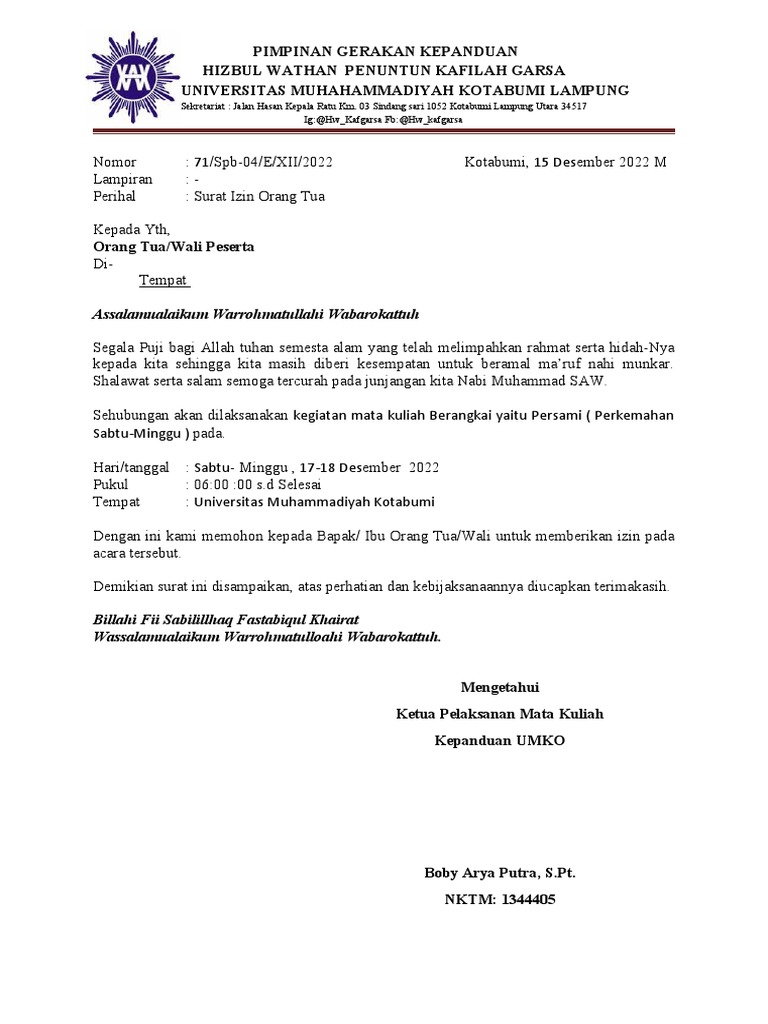 PIMPINAN GERAKAN KEPANDUAN
HIZBUL WATHAN PENUNTUN KAFILAH GARSA
UNIVERSITAS MUHAHAMMADIYAH KOTABUMI LAMPUNG
Sekretariat : Jalan Hasan Kepala Ratu Km. 03 Sindang sari 1052 Kotabumi Lampung Utara 34517
Ig:@Hw_Kafgarsa Fb:@Hw_kafgarsa

Nomor : 71/Spb-04/E/XII/2022 Kotabumi, 15 Desember 2022 M
Lampiran : -
Perihal : Surat Izin Orang Tua

Kepada Yth,
Orang Tua/Wali Peserta
Di-
Tempat

Assalamualaikum Warrohmatullahi Wabarokattuh

Segala Puji bagi Allah tuhan semesta alam yang telah melimpahkan rahmat serta hidah-Nya kepada kita sehingga kita masih diberi kesempatan untuk beramal ma'ruf nahi munkar. Shalawat serta salam semoga tercurah pada junjangan kita Nabi Muhammad SAW.

Sehubungan akan dilaksanakan kegiatan mata kuliah Berangkai yaitu Persami ( Perkemahan Sabtu-Minggu ) pada.

Hari/tanggal : Sabtu- Minggu , 17-18 Desember 2022
Pukul : 06:00 :00 s.d Selesai
Tempat : Universitas Muhammadiyah Kotabumi

Dengan ini kami memohon kepada Bapak/ Ibu Orang Tua/Wali untuk memberikan izin pada acara tersebut.

Demikian surat ini disampaikan, atas perhatian dan kebijaksanaannya diucapkan terimakasih.

Billahi Fii Sabilillhaq Fastabiqul Khairat
Wassalamualaikum Warrohmatulloahi Wabarokattuh.

Mengetahui
Ketua Pelaksanan Mata Kuliah
Kepanduan UMKO

Boby Arya Putra, S.Pt.
NKTM: 1344405